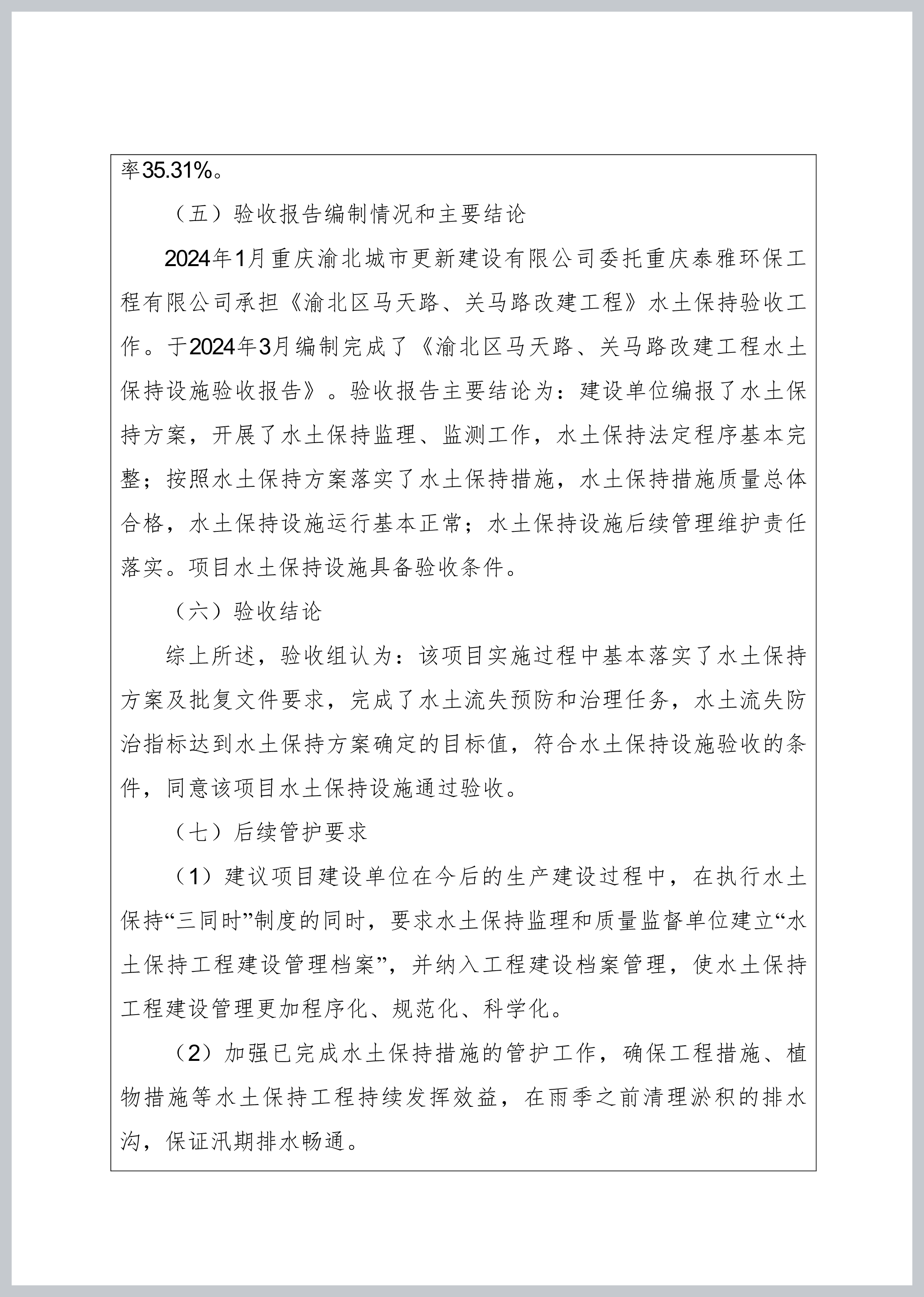 率35.31%。

（五）验收报告编制情况和主要结论

2024年1月重庆渝北城市更新建设有限公司委托重庆泰雅环保工程有限公司承担《渝北区马天路、关马路改建工程》水土保持验收工作。于2024年3月编制完成了《渝北区马天路、关马路改建工程水土保持设施验收报告》。验收报告主要结论为：建设单位编报了水土保持方案，开展了水土保持监理、监测工作，水土保持法定程序基本完整；按照水土保持方案落实了水土保持措施，水土保持措施质量总体合格，水土保持设施运行基本正常；水土保持设施后续管理维护责任落实。项目水土保持设施具备验收条件。

（六）验收结论

综上所述，验收组认为：该项目实施过程中基本落实了水土保持方案及批复文件要求，完成了水土流失预防和治理任务，水土流失防治指标达到水土保持方案确定的目标值，符合水土保持设施验收的条件，同意该项目水土保持设施通过验收。

（七）后续管护要求

（1）建议项目建设单位在今后的生产建设过程中，在执行水土保持“三同时”制度的同时，要求水土保持监理和质量监督单位建立“水土保持工程建设管理档案”，并纳入工程建设档案管理，使水土保持工程建设管理更加程序化、规范化、科学化。

（2）加强已完成水土保持措施的管护工作，确保工程措施、植物措施等水土保持工程持续发挥效益，在雨季之前清理淤积的排水沟，保证汛期排水畅通。